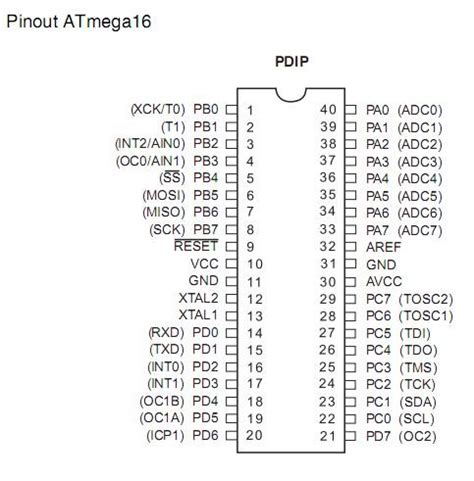 Pinout ATmega16

PDIP

(XCK/T0) PB0 1
(T1) PB1 2
(INT2/AIN0) PB2 3
(OC0/AIN1) PB3 4
($\overline{SS}$) PB4 5
(MOSI) PB5 6
(MISO) PB6 7
(SCK) PB7 8
$\overline{RESET}$ 9
VCC 10
GND 11
XTAL2 12
XTAL1 13
(RXD) PD0 14
(TXD) PD1 15
(INT0) PD2 16
(INT1) PD3 17
(OC1B) PD4 18
(OC1A) PD5 19
(ICP1) PD6 20

40 PA0 (ADC0)
39 PA1 (ADC1)
38 PA2 (ADC2)
37 PA3 (ADC3)
36 PA4 (ADC4)
35 PA5 (ADC5)
34 PA6 (ADC6)
33 PA7 (ADC7)
32 AREF
31 GND
30 AVCC
29 PC7 (TOSC2)
28 PC6 (TOSC1)
27 PC5 (TDI)
26 PC4 (TDO)
25 PC3 (TMS)
24 PC2 (TCK)
23 PC1 (SDA)
22 PC0 (SCL)
21 PD7 (OC2)